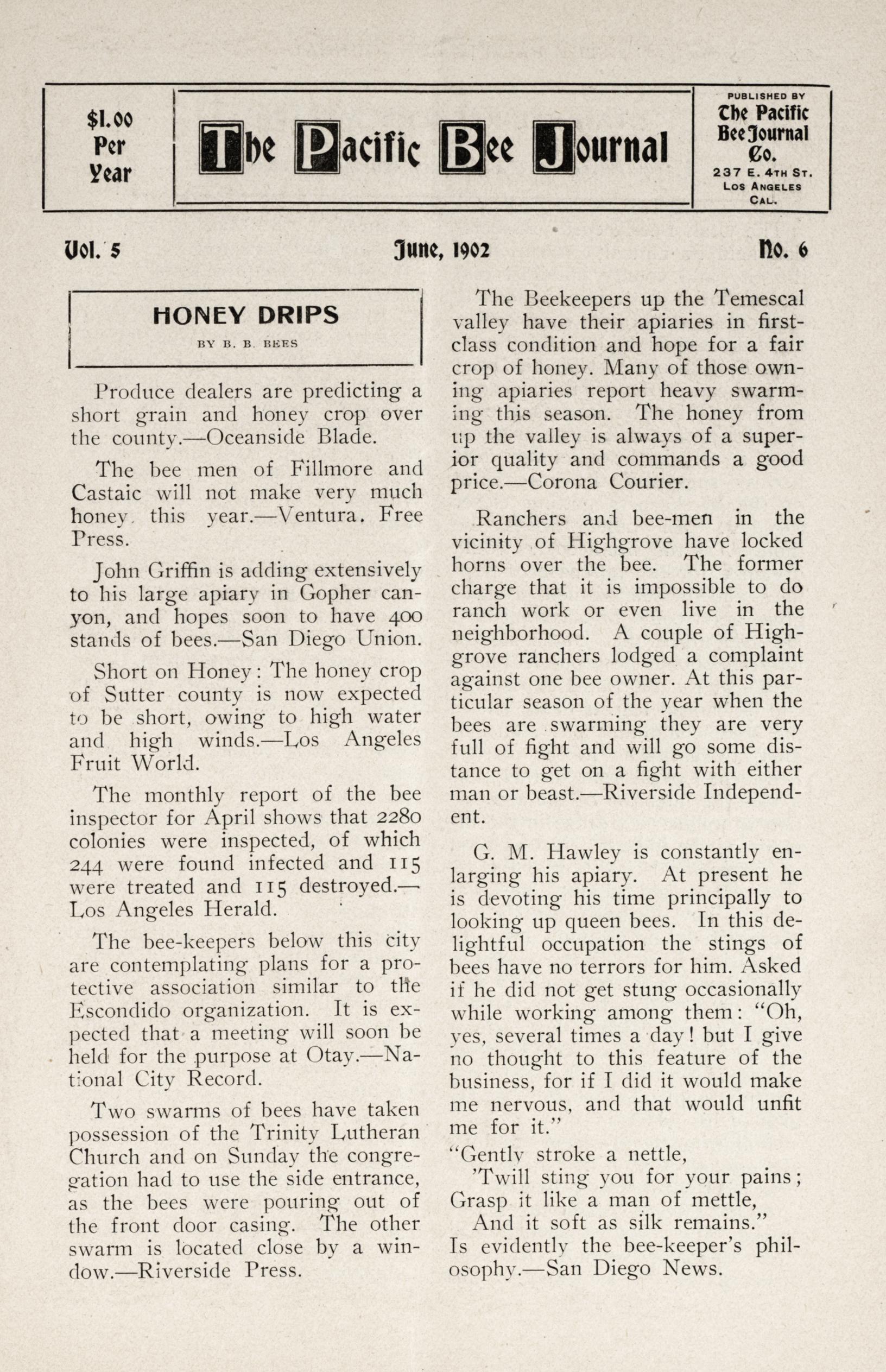 $1.00 Per Year

The Pacific Bee Journal

PUBLISHED BY
The Pacific Bee Journal Co.
237 E. 4TH ST.
LOS ANGELES
CAL.

Vol. 5 June, 1902 No. 6

HONEY DRIPS

BY B. B. BEES

Produce dealers are predicting a short grain and honey crop over the county.—Oceanside Blade.

The bee men of Fillmore and Castaic will not make very much honey this year.—Ventura. Free Press.

John Griffin is adding extensively to his large apiary in Gopher canyon, and hopes soon to have 400 stands of bees.—San Diego Union.

Short on Honey: The honey crop of Sutter county is now expected to be short, owing to high water and high winds.—Los Angeles Fruit World.

The monthly report of the bee inspector for April shows that 2280 colonies were inspected, of which 244 were found infected and 115 were treated and 115 destroyed.—Los Angeles Herald.

The bee-keepers below this city are contemplating plans for a protective association similar to the Escondido organization. It is expected that a meeting will soon be held for the purpose at Otay.—National City Record.

Two swarms of bees have taken possession of the Trinity Lutheran Church and on Sunday the congregation had to use the side entrance, as the bees were pouring out of the front door casing. The other swarm is located close by a window.—Riverside Press.

The Beekeepers up the Temescal valley have their apiaries in first-class condition and hope for a fair crop of honey. Many of those owning apiaries report heavy swarming this season. The honey from up the valley is always of a superior quality and commands a good price.—Corona Courier.

Ranchers and bee-men in the vicinity of Highgrove have locked horns over the bee. The former charge that it is impossible to do ranch work or even live in the neighborhood. A couple of Highgrove ranchers lodged a complaint against one bee owner. At this particular season of the year when the bees are swarming they are very full of fight and will go some distance to get on a fight with either man or beast.—Riverside Independent.

G. M. Hawley is constantly enlarging his apiary. At present he is devoting his time principally to looking up queen bees. In this delightful occupation the stings of bees have no terrors for him. Asked if he did not get stung occasionally while working among them: "Oh, yes, several times a day! but I give no thought to this feature of the business, for if I did it would make me nervous, and that would unfit me for it."
"Gently stroke a nettle,
'Twill sting you for your pains;
Grasp it like a man of mettle,
And it soft as silk remains."
Is evidently the bee-keeper's philosophy.—San Diego News.